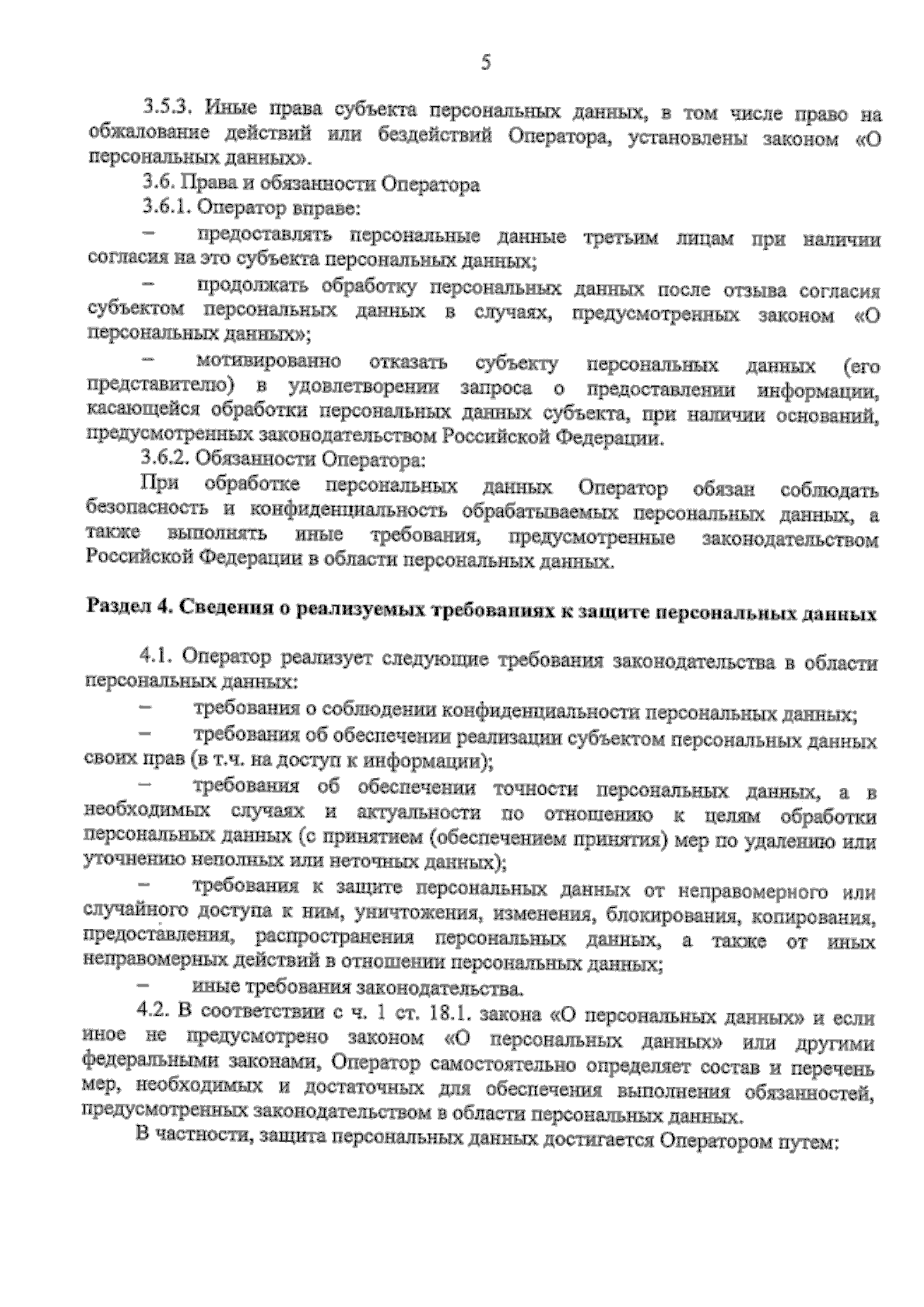 5

3.5.3. Иные права субъекта персональных данных, в том числе право на обжалование действий или бездействий Оператора, установлены законом «О персональных данных».

3.6. Права и обязанности Оператора

3.6.1. Оператор вправе:

– предоставлять персональные данные третьим лицам при наличии согласия на это субъекта персональных данных;

– продолжать обработку персональных данных после отзыва согласия субъектом персональных данных в случаях, предусмотренных законом «О персональных данных»;

– мотивированно отказать субъекту персональных данных (его представителю) в удовлетворении запроса о предоставлении информации, касающейся обработки персональных данных субъекта, при наличии оснований, предусмотренных законодательством Российской Федерации.

3.6.2. Обязанности Оператора:

При обработке персональных данных Оператор обязан соблюдать безопасность и конфиденциальность обрабатываемых персональных данных, а также выполнять иные требования, предусмотренные законодательством Российской Федерации в области персональных данных.

Раздел 4. Сведения о реализуемых требованиях к защите персональных данных

4.1. Оператор реализует следующие требования законодательства в области персональных данных:

– требования о соблюдении конфиденциальности персональных данных;

– требования об обеспечении реализации субъектом персональных данных своих прав (в т.ч. на доступ к информации);

– требования об обеспечении точности персональных данных, а в необходимых случаях и актуальности по отношению к целям обработки персональных данных (с принятием (обеспечением принятия) мер по удалению или уточнению неполных или неточных данных);

– требования к защите персональных данных от неправомерного или случайного доступа к ним, уничтожения, изменения, блокирования, копирования, предоставления, распространения персональных данных, а также от иных неправомерных действий в отношении персональных данных;

– иные требования законодательства.

4.2. В соответствии с ч. 1 ст. 18.1. закона «О персональных данных» и если иное не предусмотрено законом «О персональных данных» или другими федеральными законами, Оператор самостоятельно определяет состав и перечень мер, необходимых и достаточных для обеспечения выполнения обязанностей, предусмотренных законодательством в области персональных данных.

В частности, защита персональных данных достигается Оператором путем: